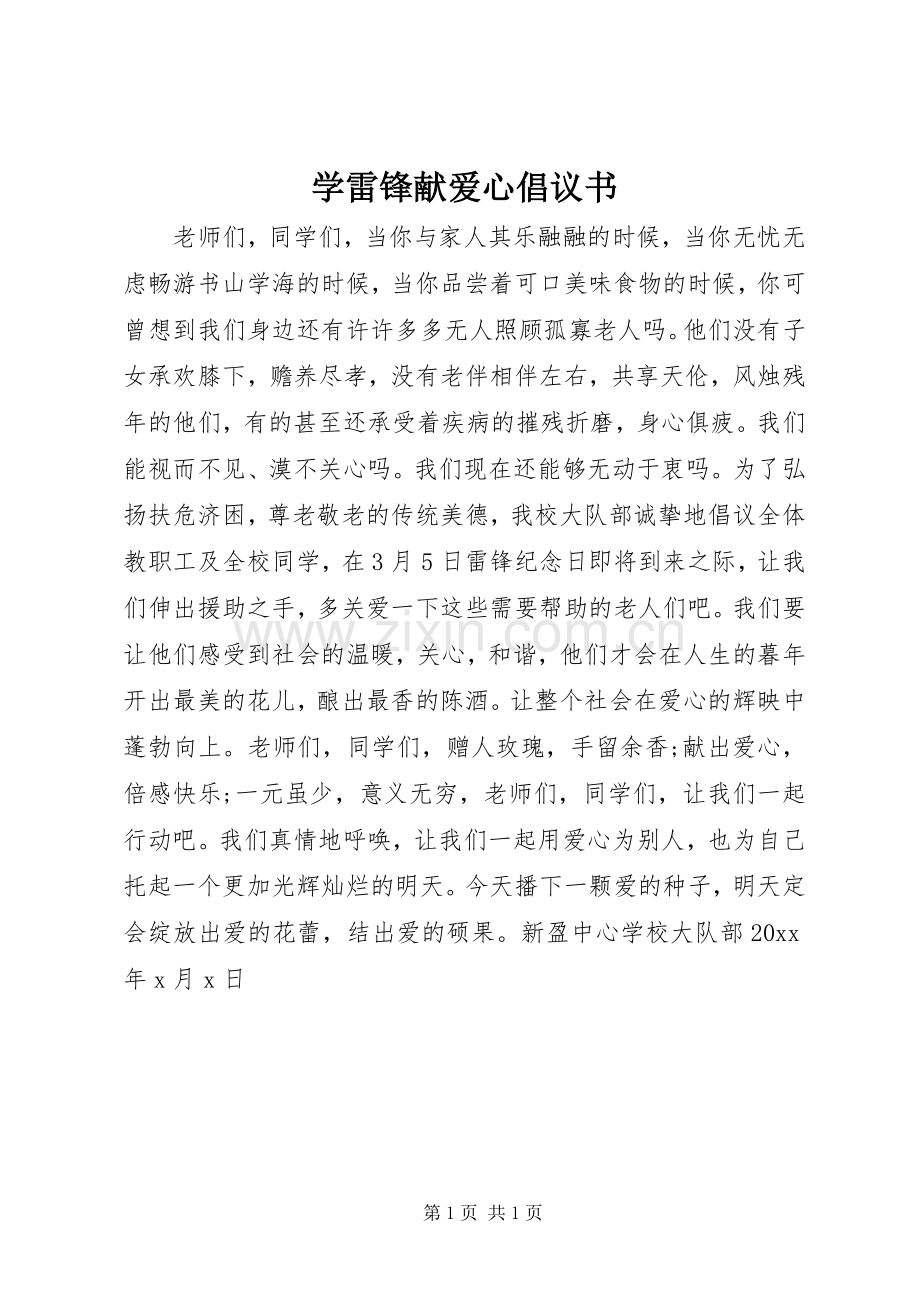 学雷锋献爱心倡议书

老师们，同学们，当你与家人其乐融融的时候，当你无忧无虑畅游书山学海的时候，当你品尝着可口美味食物的时候，你可曾想到我们身边还有许许多多无人照顾孤寡老人吗。他们没有子女承欢膝下，赡养尽孝，没有老伴相伴左右，共享天伦，风烛残年的他们，有的甚至还承受着疾病的摧残折磨，身心俱疲。我们能视而不见、漠不关心吗。我们现在还能够无动于衷吗。为了弘扬扶危济困，尊老敬老的传统美德，我校大队部诚挚地倡议全体教职工及全校同学，在3月5日雷锋纪念日即将到来之际，让我们伸出援助之手，多关爱一下这些需要帮助的老人们吧。我们要让他们感受到社会的温暖，关心，和谐，他们才会在人生的暮年开出最美的花儿，酿出最香的陈酒。让整个社会在爱心的辉映中蓬勃向上。老师们，同学们，赠人玫瑰，手留余香;献出爱心，倍感快乐;一元虽少，意义无穷，老师们，同学们，让我们一起行动吧。我们真情地呼唤，让我们一起用爱心为别人，也为自己托起一个更加光辉灿烂的明天。今天播下一颗爱的种子，明天定会绽放出爱的花蕾，结出爱的硕果。新盈中心学校大队部20xx年x月x日

第1页 共1页

www.zixin.com.cn